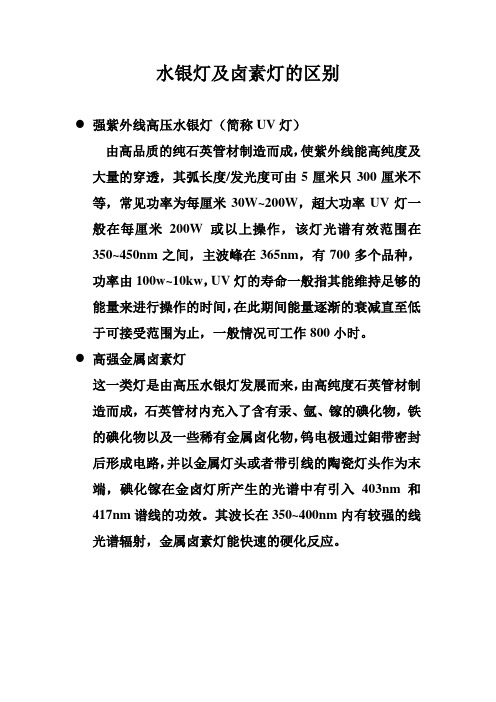 水银灯及卤素灯的区别

● 强紫外线高压水银灯（简称 UV 灯）

由高品质的纯石英管材制造而成，使紫外线能高纯度及大量的穿透，其弧长度/发光度可由 5 厘米只 300 厘米不等，常见功率为每厘米 30W~200W，超大功率 UV 灯一般在每厘米 200W 或以上操作，该灯光谱有效范围在 350~450nm 之间，主波峰在 365nm，有 700 多个品种，功率由 100w~10kw，UV 灯的寿命一般指其能维持足够的能量来进行操作的时间，在此期间能量逐渐的衰减直至低于可接受范围为止，一般情况可工作 800 小时。

● 高强金属卤素灯

这一类灯是由高压水银灯发展而来，由高纯度石英管材制造而成，石英管材内充入了含有汞、氩、镓的碘化物，铁的碘化物以及一些稀有金属卤化物，钨电极通过钼带密封后形成电路，并以金属灯头或者带引线的陶瓷灯头作为末端，碘化镓在金卤灯所产生的光谱中有引入 403nm 和 417nm 谱线的功效。其波长在 350~400nm 内有较强的线光谱辐射，金属卤素灯能快速的硬化反应。